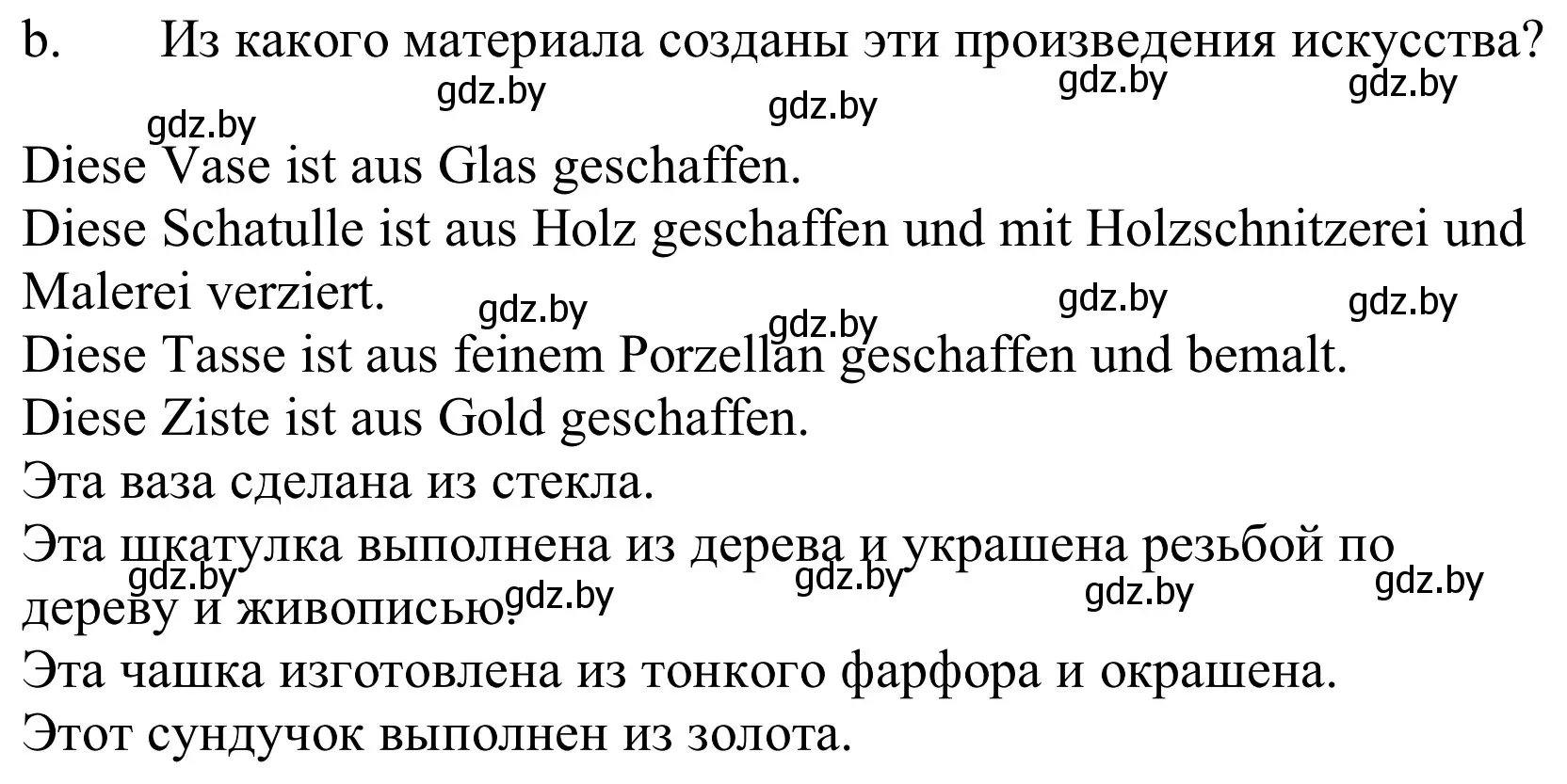 b. Из какого материала созданы эти произведения искусства?

gdz.by gdz.by gdz.by gdz.by gdz.by

Diese Vase ist aus Glas geschaffen.
Diese Schatulle ist aus Holz geschaffen und mit Holzschnitzerei und Malerei verziert.

gdz.by gdz.by gdz.by gdz.by

Diese Tasse ist aus feinem Porzellan geschaffen und bemalt.
Diese Ziste ist aus Gold geschaffen.
Эта ваза сделана из стекла.
Эта шкатулка выполнена из дерева и украшена резьбой по дереву и живописью.

gdz.by gdz.by gdz.by gdz.by gdz.by

Эта чашка изготовлена из тонкого фарфора и окрашена.
Этот сундучок выполнен из золота.